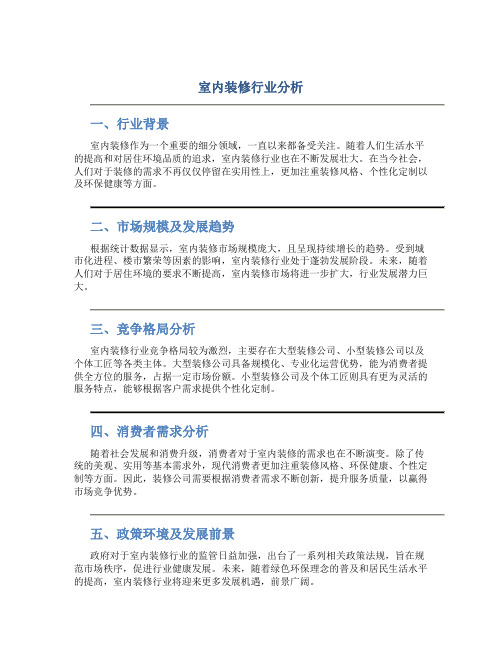 室内装修行业分析

一、行业背景

室内装修作为一个重要的细分领域，一直以来都备受关注。随着人们生活水平的提高和对居住环境品质的追求，室内装修行业也在不断发展壮大。在当今社会，人们对于装修的需求不再仅仅停留在实用性上，更加注重装修风格、个性化定制以及环保健康等方面。

二、市场规模及发展趋势

根据统计数据显示，室内装修市场规模庞大，且呈现持续增长的趋势。受到城市化进程、楼市繁荣等因素的影响，室内装修行业处于蓬勃发展阶段。未来，随着人们对于居住环境的要求不断提高，室内装修市场将进一步扩大，行业发展潜力巨大。

三、竞争格局分析

室内装修行业竞争格局较为激烈，主要存在大型装修公司、小型装修公司以及个体工匠等各类主体。大型装修公司具备规模化、专业化运营优势，能为消费者提供全方位的服务，占据一定市场份额。小型装修公司及个体工匠则具有更为灵活的服务特点，能够根据客户需求提供个性化定制。

四、消费者需求分析

随着社会发展和消费升级，消费者对于室内装修的需求也在不断演变。除了传统的美观、实用等基本需求外，现代消费者更加注重装修风格、环保健康、个性定制等方面。因此，装修公司需要根据消费者需求不断创新，提升服务质量，以赢得市场竞争优势。

五、政策环境及发展前景

政府对于室内装修行业的监管日益加强，出台了一系列相关政策法规，旨在规范市场秩序，促进行业健康发展。未来，随着绿色环保理念的普及和居民生活水平的提高，室内装修行业将迎来更多发展机遇，前景广阔。